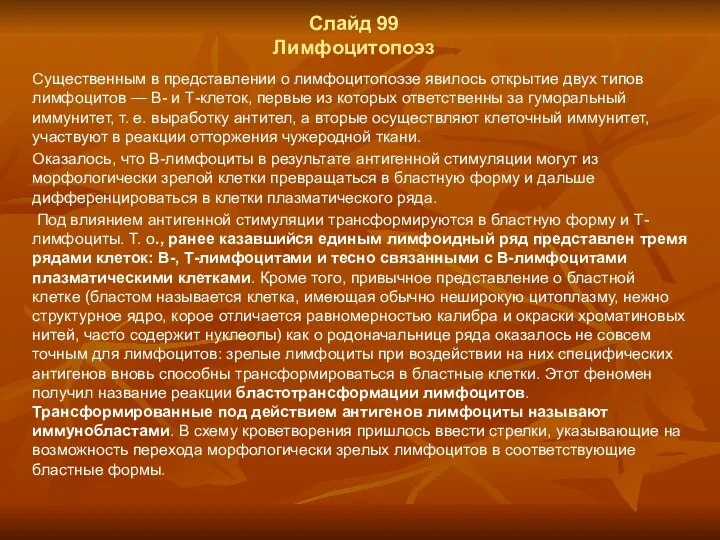 Слайд 99
Лимфоцитопоэз

Существенным в представлении о лимфоцитопоэзе явилось открытие двух типов лимфоцитов — В- и Т-клеток, первые из которых ответственны за гуморальный иммунитет, т. е. выработку антител, а вторые осуществляют клеточный иммунитет, участвуют в реакции отторжения чужеродной ткани.

Оказалось, что В-лимфоциты в результате антигенной стимуляции могут из морфологически зрелой клетки превращаться в бластную форму и дальше дифференцироваться в клетки плазматического ряда.

Под влиянием антигенной стимуляции трансформируются в бластную форму и Т-лимфоциты. Т. о., ранее казавшийся единым лимфоидный ряд представлен тремя рядами клеток: В-, Т-лимфоцитами и тесно связанными с В-лимфоцитами плазматическими клетками. Кроме того, привычное представление о бластной клетке (бластом называется клетка, имеющая обычно неширокую цитоплазму, нежно структурное ядро, корое отличается равномерностью калибра и окраски хроматиновых нитей, часто содержит нуклеолы) как о родоначальнице ряда оказалось не совсем точным для лимфоцитов: зрелые лимфоциты при воздействии на них специфических антигенов вновь способны трансформироваться в бластные клетки. Этот феномен получил название реакции бластотрансформации лимфоцитов. Трансформированные под действием антигенов лимфоциты называют иммунобластами. В схему кроветворения пришлось ввести стрелки, указывающие на возможность перехода морфологически зрелых лимфоцитов в соответствующие бластные формы.